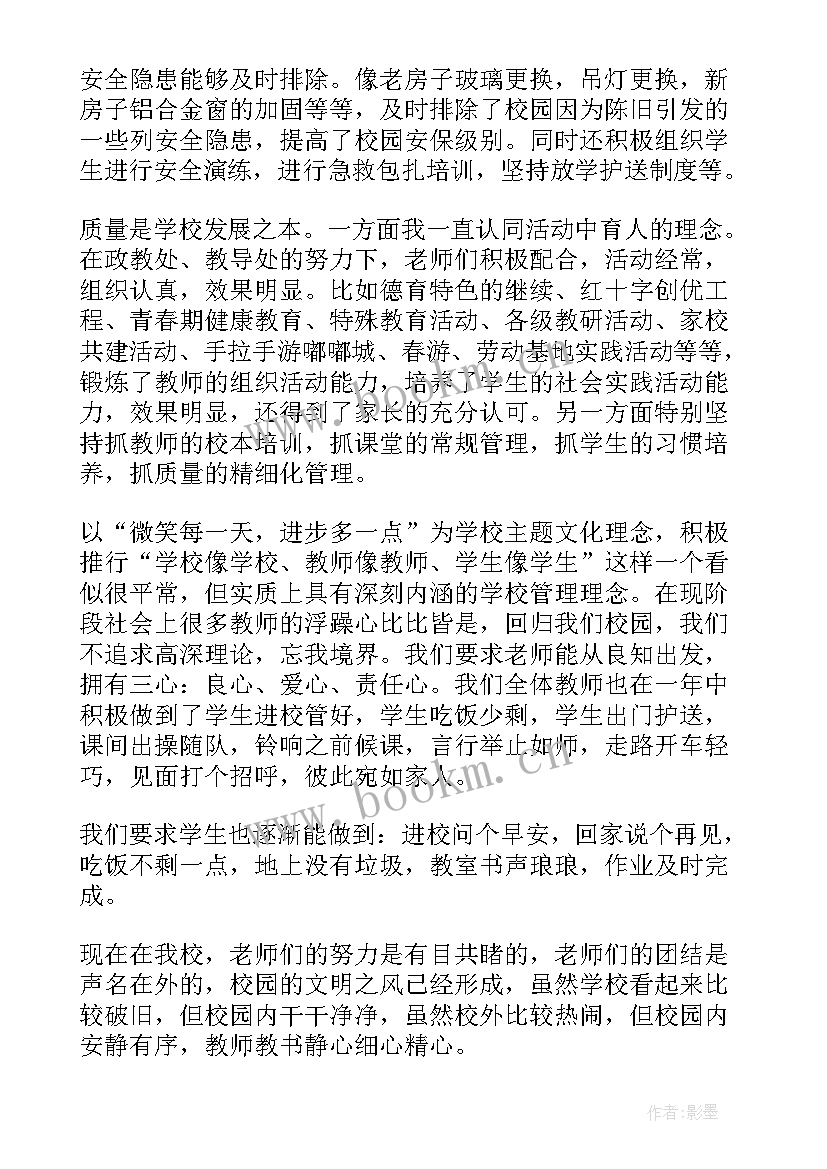 安全隐患能够及时排除。像老房子玻璃更换，吊灯更换，新房子铝合金窗的加固等等，及时排除了校园因为陈旧引发的一些列安全隐患，提高了校园安保级别。同时还积极组织学生进行安全演练，进行急救包扎培训，坚持放学护送制度等。

质量是学校发展之本。一方面我一直认同活动中育人的理念。在政教处、教导处的努力下，老师们积极配合，活动经常，组织认真，效果明显。比如德育特色的继续、红十字创优工程、青春期健康教育、特殊教育活动、各级教研活动、家校共建活动、手拉手游嘟嘟城、春游、劳动基地实践活动等等，锻炼了教师的组织活动能力，培养了学生的社会实践活动能力，效果明显，还得到了家长的充分认可。另一方面特别坚持抓教师的校本培训，抓课堂的常规管理，抓学生的习惯培养，抓质量的精细化管理。

以“微笑每一天，进步多一点”为学校主题文化理念，积极推行“学校像学校、教师像教师、学生像学生”这样一个看似很平常，但实质上具有深刻内涵的学校管理理念。在现阶段社会上很多教师的浮躁心比比皆是，回归我们校园，我们不追求高深理论，忘我境界。我们要求老师能从良知出发，拥有三心：良心、爱心、责任心。我们全体教师也在一年中积极做到了学生进校管好，学生吃饭少剩，学生出门护送，课间出操随队，铃响之前候课，言行举止如师，走路开车轻巧，见面打个招呼，彼此宛如家人。

我们要求学生也逐渐能做到：进校问个早安，回家说个再见，吃饭不剩一点，地上没有垃圾，教室书声琅琅，作业及时完成。

现在在我校，老师们的努力是有目共睹的，老师们的团结是声名在外的，校园的文明之风已经形成，虽然学校看起来比较破旧，但校园内干干净净，虽然校外比较热闹，但校园内安静有序，教师教书静心细心精心。

www.bookm.cn

作者:影墨